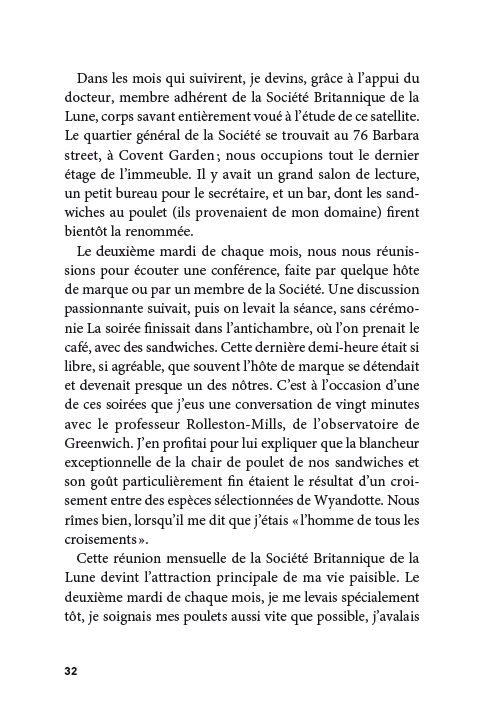 Dans les mois qui suivirent, je devins, grâce à l'appui du docteur, membre adhérent de la Société Britannique de la Lune, corps savant entièrement voué à l'étude de ce satellite. Le quartier général de la Société se trouvait au 76 Barbara street, à Covent Garden ; nous occupions tout le dernier étage de l'immeuble. Il y avait un grand salon de lecture, un petit bureau pour le secrétaire, et un bar, dont les sandwiches au poulet (ils provenaient de mon domaine) firent bientôt la renommée.

Le deuxième mardi de chaque mois, nous nous réunissions pour écouter une conférence, faite par quelque hôte de marque ou par un membre de la Société. Une discussion passionnante suivait, puis on levait la séance, sans cérémonie La soirée finissait dans l'antichambre, où l'on prenait le café, avec des sandwiches. Cette dernière demi-heure était si libre, si agréable, que souvent l'hôte de marque se détendait et devenait presque un des nôtres. C'est à l'occasion d'une de ces soirées que j'eus une conversation de vingt minutes avec le professeur Rolleston-Mills, de l'observatoire de Greenwich. J'en profitai pour lui expliquer que la blancheur exceptionnelle de la chair de poulet de nos sandwiches et son goût particulièrement fin étaient le résultat d'un croisement entre des espèces sélectionnées de Wyandotte. Nous rîmes bien, lorsqu'il me dit que j'étais « l'homme de tous les croisements ».

Cette réunion mensuelle de la Société Britannique de la Lune devint l'attraction principale de ma vie paisible. Le deuxième mardi de chaque mois, je me levais spécialement tôt, je soignais mes poulets aussi vite que possible, j'avalais

32